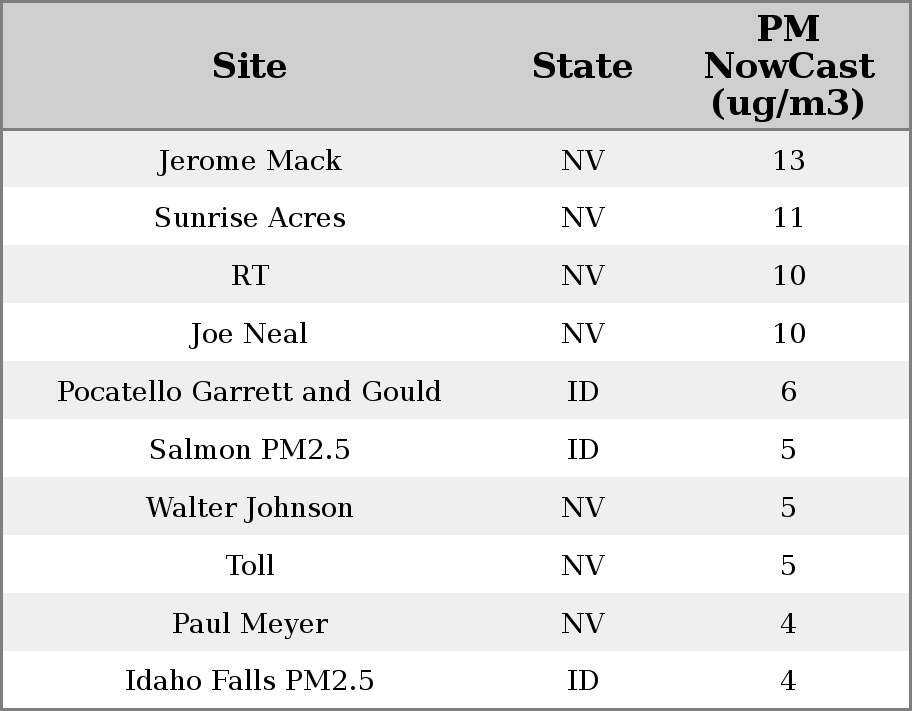 | Site | State | PM NowCast (ug/m3) |
|---|---|---|
| Jerome Mack | NV | 13 |
| Sunrise Acres | NV | 11 |
| RT | NV | 10 |
| Joe Neal | NV | 10 |
| Pocatello Garrett and Gould | ID | 6 |
| Salmon PM2.5 | ID | 5 |
| Walter Johnson | NV | 5 |
| Toll | NV | 5 |
| Paul Meyer | NV | 4 |
| Idaho Falls PM2.5 | ID | 4 |